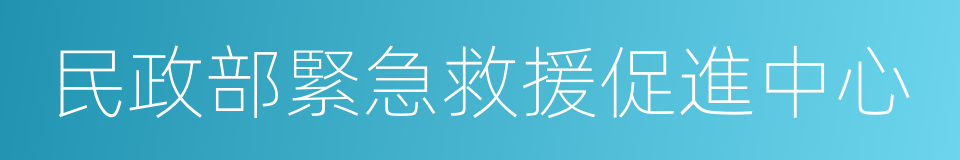 民政部緊急救援促進中心